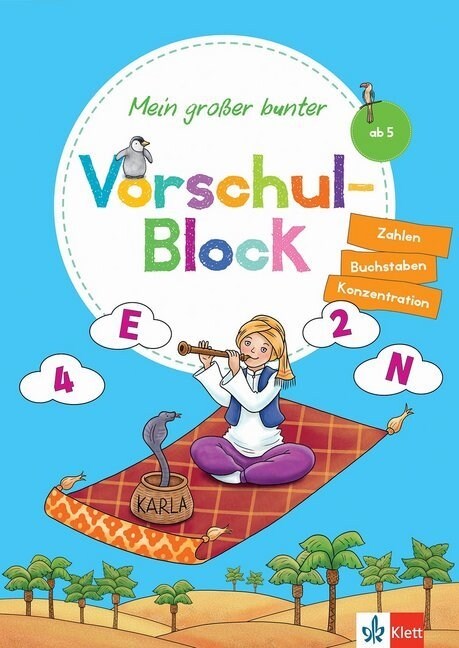 Mein großer bunter

ab 5

Vorschul-Block

Zahlen

Buchstaben

Konzentration

E

2

4

N

KARLA

Klett